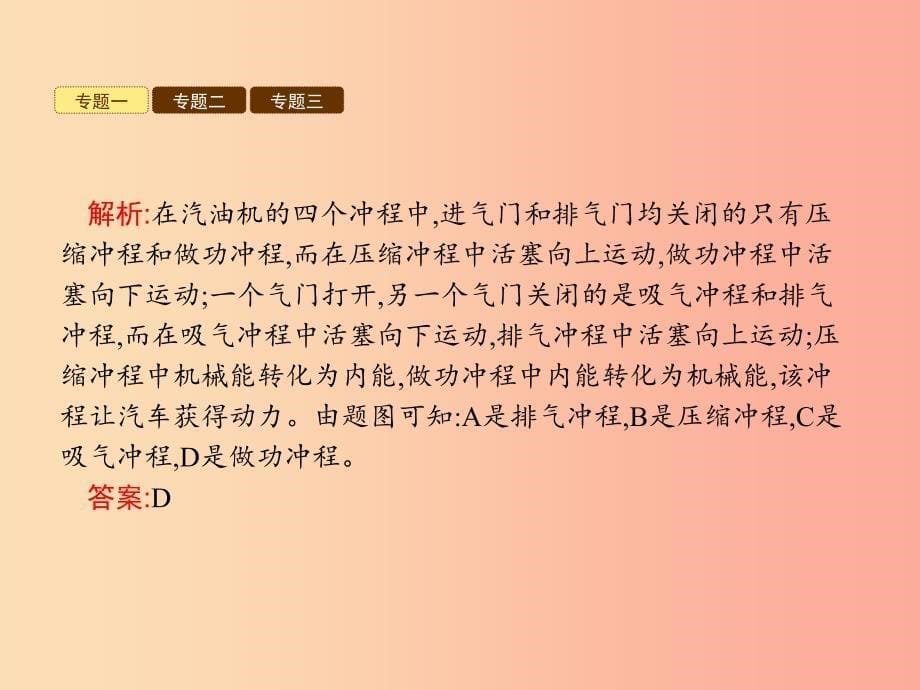 专题一 专题二 专题三

解析:在汽油机的四个冲程中,进气门和排气门均关闭的只有压缩冲程和做功冲程,而在压缩冲程中活塞向上运动,做功冲程中活塞向下运动;一个气门打开,另一个气门关闭的是吸气冲程和排气冲程,而在吸气冲程中活塞向下运动,排气冲程中活塞向上运动;压缩冲程中机械能转化为内能,做功冲程中内能转化为机械能,该冲程让汽车获得动力。由题图可知:A是排气冲程,B是压缩冲程,C是吸气冲程,D是做功冲程。

答案:D